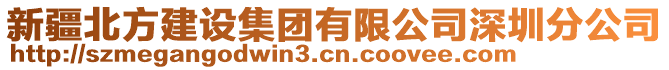 新疆北方建设集团有限公司深圳分公司
http://szmegangodwin3.cn.coovee.com